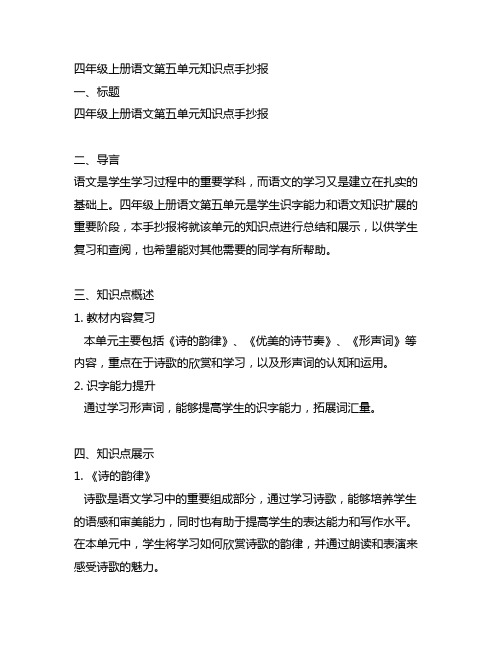 四年级上册语文第五单元知识点手抄报
一、标题
四年级上册语文第五单元知识点手抄报

二、导言
语文是学生学习过程中的重要学科，而语文的学习又是建立在扎实的基础上。四年级上册语文第五单元是学生识字能力和语文知识扩展的重要阶段，本手抄报将就该单元的知识点进行总结和展示，以供学生复习和查阅，也希望能对其他需要的同学有所帮助。

三、知识点概述
1. 教材内容复习
本单元主要包括《诗的韵律》、《优美的诗节奏》、《形声词》等内容，重点在于诗歌的欣赏和学习，以及形声词的认知和运用。
2. 识字能力提升
通过学习形声词，能够提高学生的识字能力，拓展词汇量。

四、知识点展示
1. 《诗的韵律》
诗歌是语文学习中的重要组成部分，通过学习诗歌，能够培养学生的语感和审美能力，同时也有助于提高学生的表达能力和写作水平。在本单元中，学生将学习如何欣赏诗歌的韵律，并通过朗读和表演来感受诗歌的魅力。